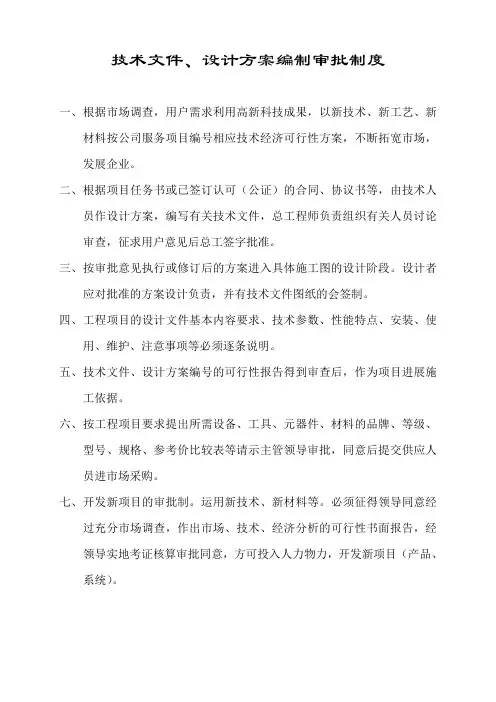 技术文件、设计方案编制审批制度

一、根据市场调查，用户需求利用高新科技成果，以新技术、新工艺、新材料按公司服务项目编号相应技术经济可行性方案，不断拓宽市场，发展企业。

二、根据项目任务书或已签订认可（公证）的合同、协议书等，由技术人员作设计方案，编写有关技术文件，总工程师负责组织有关人员讨论审查，征求用户意见后总工签字批准。

三、按审批意见执行或修订后的方案进入具体施工图的设计阶段。设计者应对批准的方案设计负责，并有技术文件图纸的会签制。

四、工程项目的设计文件基本内容要求、技术参数、性能特点、安装、使用、维护、注意事项等必须逐条说明。

五、技术文件、设计方案编号的可行性报告得到审查后，作为项目进展施工依据。

六、按工程项目要求提出所需设备、工具、元器件、材料的品牌、等级、型号、规格、参考价比较表等请示主管领导审批，同意后提交供应人员进市场采购。

七、开发新项目的审批制。运用新技术、新材料等。必须征得领导同意经过充分市场调查，作出市场、技术、经济分析的可行性书面报告，经领导实地考证核算审批同意，方可投入人力物力，开发新项目（产品、系统）。